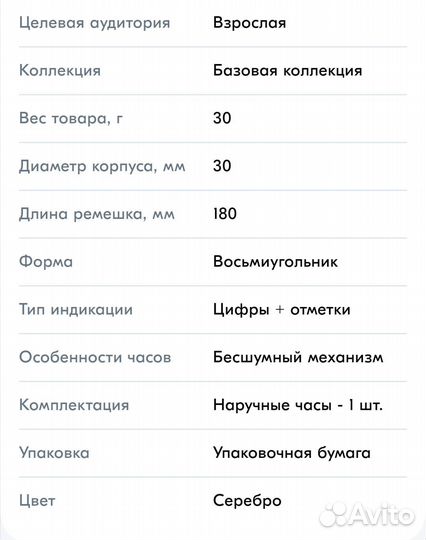 | Целевая аудитория | Взрослая |
|---|---|
| Коллекция | Базовая коллекция |
| Вес товара, г | 30 |
| Диаметр корпуса, мм | 30 |
| Длина ремешка, мм | 180 |
| Форма | Восьмиугольник |
| Тип индикации | Цифры + отметки |
| Особенности часов | Бесшумный механизм |
| Комплектация | Наручные часы - 1 шт. |
| Упаковка | Упаковочная бумага |
| Цвет | Серебро |

Avito